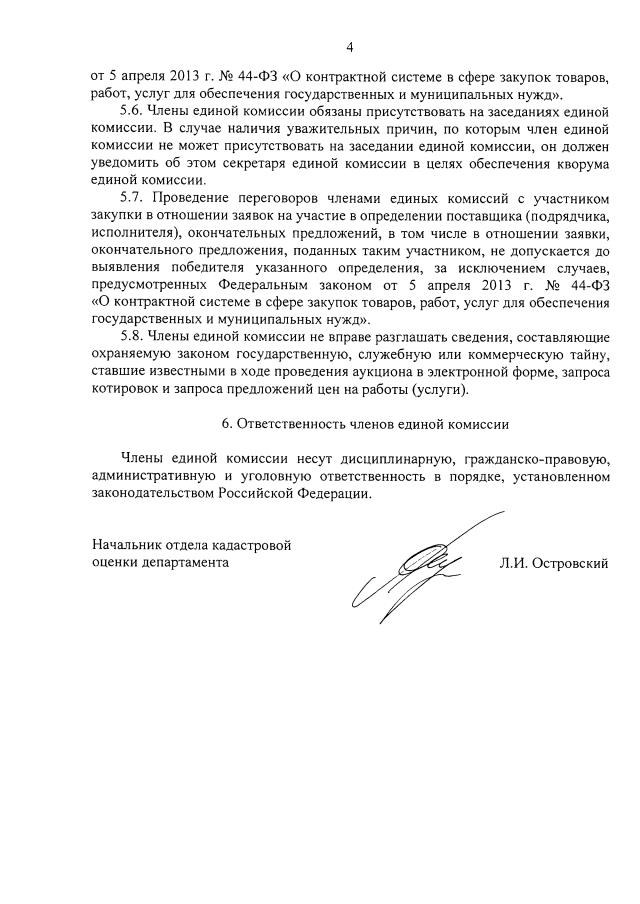 4

от 5 апреля 2013 г. № 44-ФЗ «О контрактной системе в сфере закупок товаров, работ, услуг для обеспечения государственных и муниципальных нужд».

5.6. Члены единой комиссии обязаны присутствовать на заседаниях единой комиссии. В случае наличия уважительных причин, по которым член единой комиссии не может присутствовать на заседании единой комиссии, он должен уведомить об этом секретаря единой комиссии в целях обеспечения кворума единой комиссии.

5.7. Проведение переговоров членами единых комиссий с участником закупки в отношении заявок на участие в определении поставщика (подрядчика, исполнителя), окончательных предложений, в том числе в отношении заявки, окончательного предложения, поданных таким участником, не допускается до выявления победителя указанного определения, за исключением случаев, предусмотренных Федеральным законом от 5 апреля 2013 г. № 44-ФЗ «О контрактной системе в сфере закупок товаров, работ, услуг для обеспечения государственных и муниципальных нужд».

5.8. Члены единой комиссии не вправе разглашать сведения, составляющие охраняемую законом государственную, служебную или коммерческую тайну, ставшие известными в ходе проведения аукциона в электронной форме, запроса котировок и запроса предложений цен на работы (услуги).

6. Ответственность членов единой комиссии

Члены единой комиссии несут дисциплинарную, гражданско-правовую, административную и уголовную ответственность в порядке, установленном законодательством Российской Федерации.

Начальник отдела кадастровой оценки департамента

Л.И. Островский